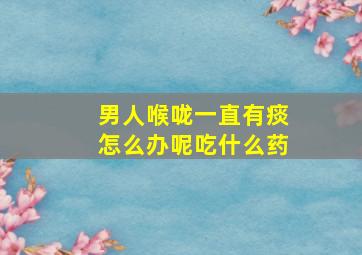 男人喉咙一直有痰
怎么办呢吃什么药